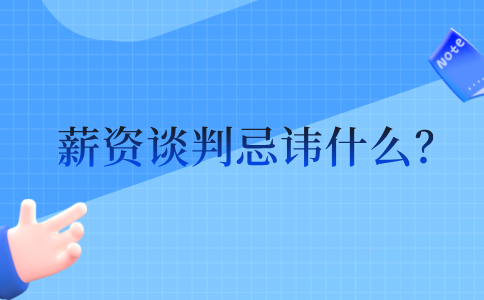 Note

薪资谈判忌讳什么?